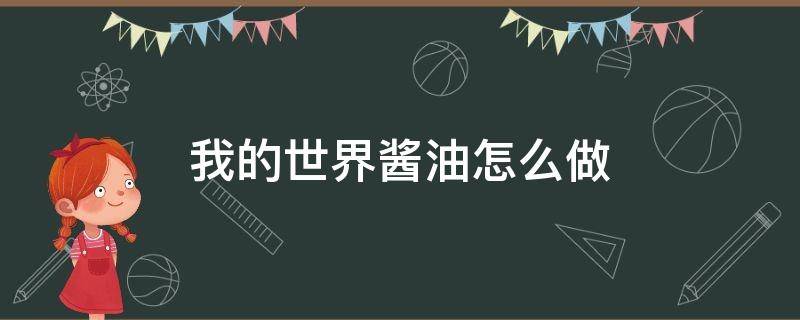 我的世界酱油怎么做